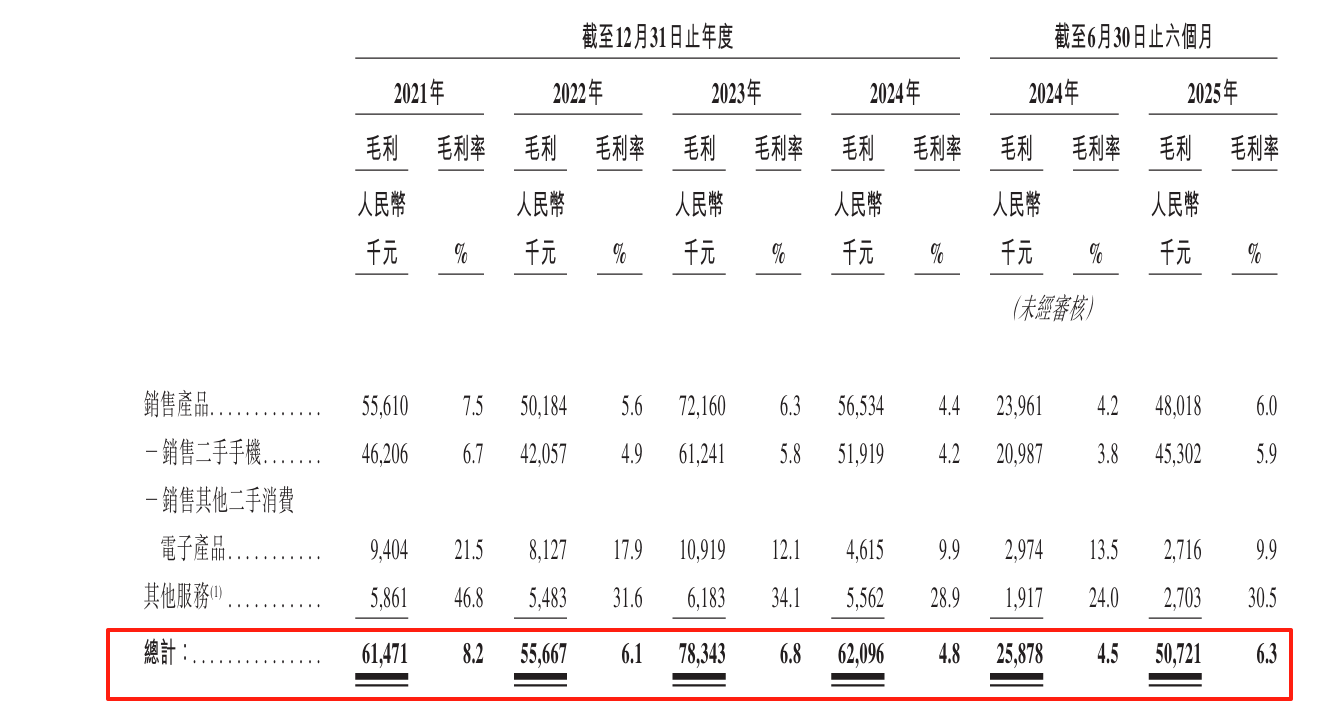 |  | 截至12月31日止年度 |  |  |  |  |  |  |  | 截至6月30日止六個月 |  |  |  |
|---|---|---|---|---|---|---|---|---|---|---|---|---|
|  | 2021年 |  | 2022年 |  | 2023年 |  | 2024年 |  | 2024年 |  | 2025年 |  |
|  | 毛利 | 毛利率 | 毛利 | 毛利率 | 毛利 | 毛利率 | 毛利 | 毛利率 | 毛利 | 毛利率 | 毛利 | 毛利率 |
|  | 人民幣千元 | % | 人民幣千元 | % | 人民幣千元 | % | 人民幣千元 | % | 人民幣千元 | % | 人民幣千元 | % |
|  |  |  |  |  |  |  |  |  | (未經審核) |  |  |  |
| 銷售產品 | 55,610 | 7.5 | 50,184 | 5.6 | 72,160 | 6.3 | 56,534 | 4.4 | 23,961 | 4.2 | 48,018 | 6.0 |
| －銷售二手手機 | 46,206 | 6.7 | 42,057 | 4.9 | 61,241 | 5.8 | 51,919 | 4.2 | 20,987 | 3.8 | 45,302 | 5.9 |
| －銷售其他二手消費電子產品 | 9,404 | 21.5 | 8,127 | 17.9 | 10,919 | 12.1 | 4,615 | 9.9 | 2,974 | 13.5 | 2,716 | 9.9 |
| 其他服務$^{(1)}$ | 5,861 | 46.8 | 5,483 | 31.6 | 6,183 | 34.1 | 5,562 | 28.9 | 1,917 | 24.0 | 2,703 | 30.5 |
| 總計： | 61,471 | 8.2 | 55,667 | 6.1 | 78,343 | 6.8 | 62,096 | 4.8 | 25,878 | 4.5 | 50,721 | 6.3 |